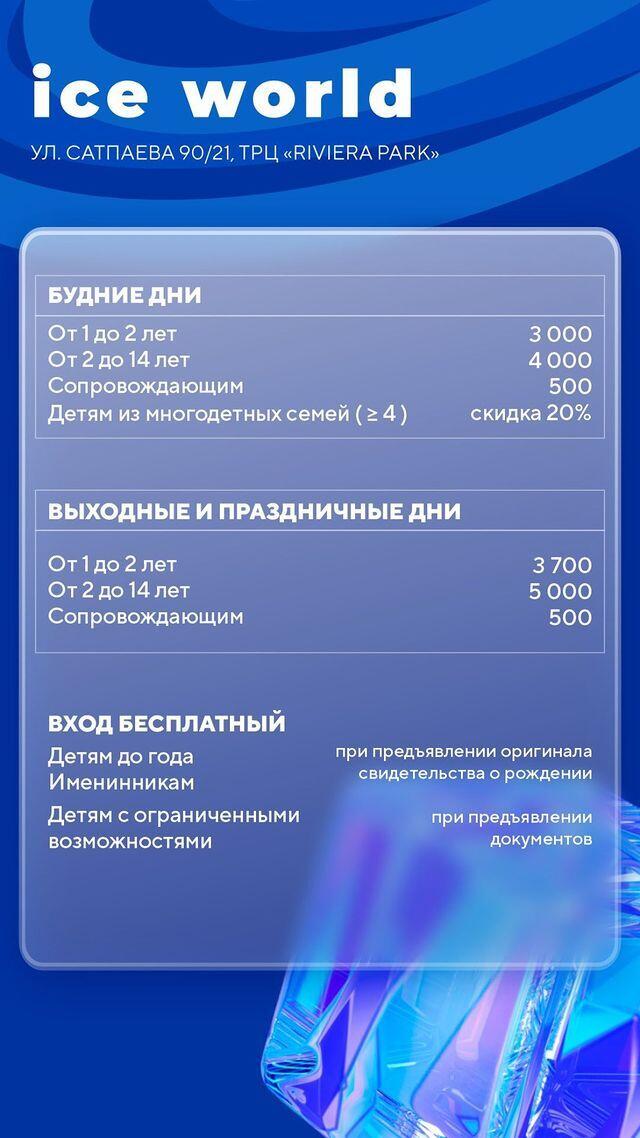 ice world

УЛ. САТПАЕВА 90/21, ТРЦ «RIVIERA PARK»

| БУДНИЕ ДНИ | |
|---|---|
| От 1 до 2 лет | 3 000 |
| От 2 до 14 лет | 4 000 |
| Сопровождающим | 500 |
| Детям из многодетных семей ( ≥ 4 ) | скидка 20% |

| ВЫХОДНЫЕ И ПРАЗДНИЧНЫЕ ДНИ | |
|---|---|
| От 1 до 2 лет | 3 700 |
| От 2 до 14 лет | 5 000 |
| Сопровождающим | 500 |

ВХОД БЕСПЛАТНЫЙ

Детям до года
Именинникам
при предъявлении оригинала свидетельства о рождении

Детям с ограниченными возможностями
при предъявлении документов